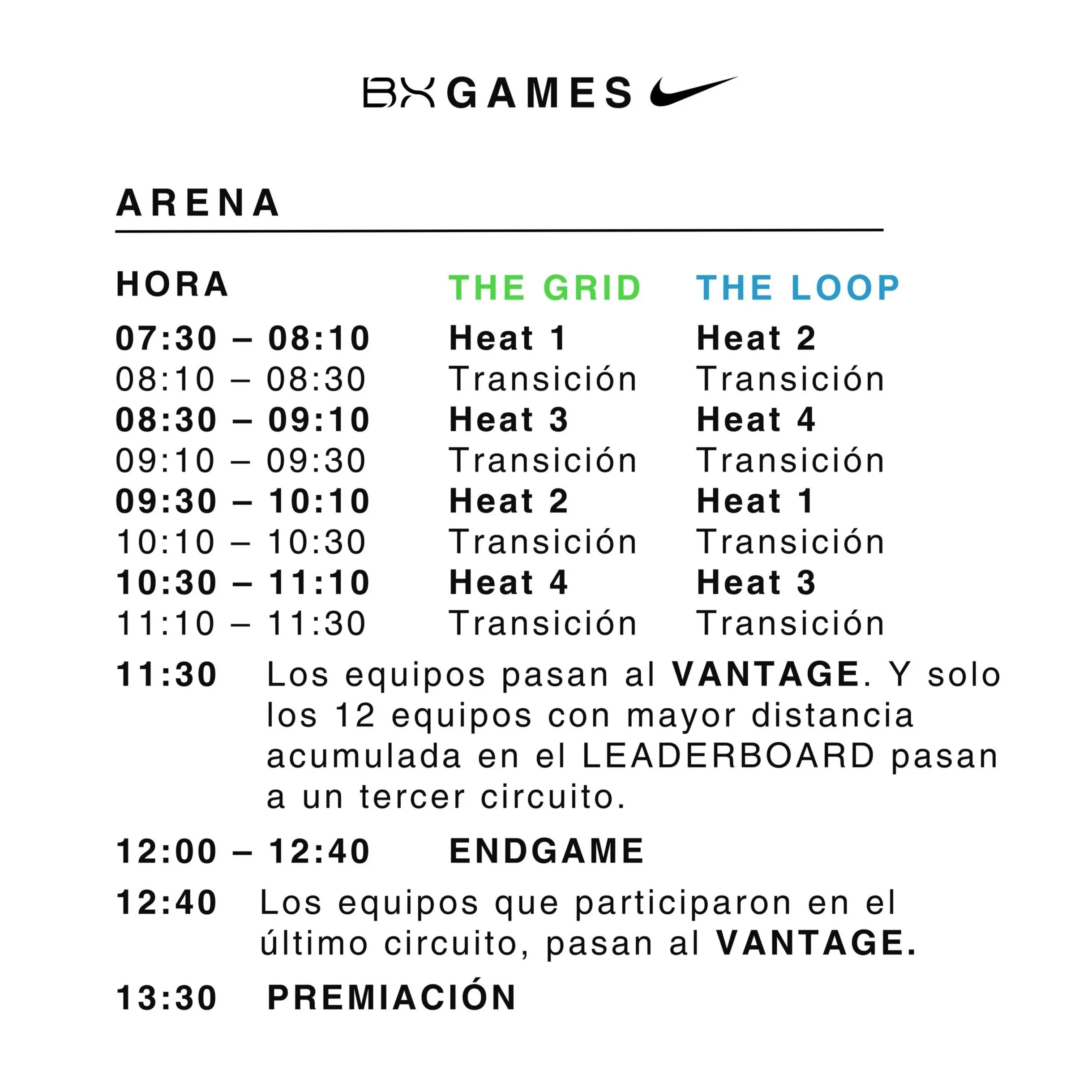 BX GAMES

ARENA

| HORA | THE GRID | THE LOOP |
|---|---|---|
| 07:30 – 08:10 | Heat 1 | Heat 2 |
| 08:10 – 08:30 | Transición | Transición |
| 08:30 – 09:10 | Heat 3 | Heat 4 |
| 09:10 – 09:30 | Transición | Transición |
| 09:30 – 10:10 | Heat 2 | Heat 1 |
| 10:10 – 10:30 | Transición | Transición |
| 10:30 – 11:10 | Heat 4 | Heat 3 |
| 11:10 – 11:30 | Transición | Transición |

11:30 Los equipos pasan al VANTAGE. Y solo los 12 equipos con mayor distancia acumulada en el LEADERBOARD pasan a un tercer circuito.

12:00 – 12:40 ENDGAME

12:40 Los equipos que participaron en el último circuito, pasan al VANTAGE.

13:30 PREMIACIÓN